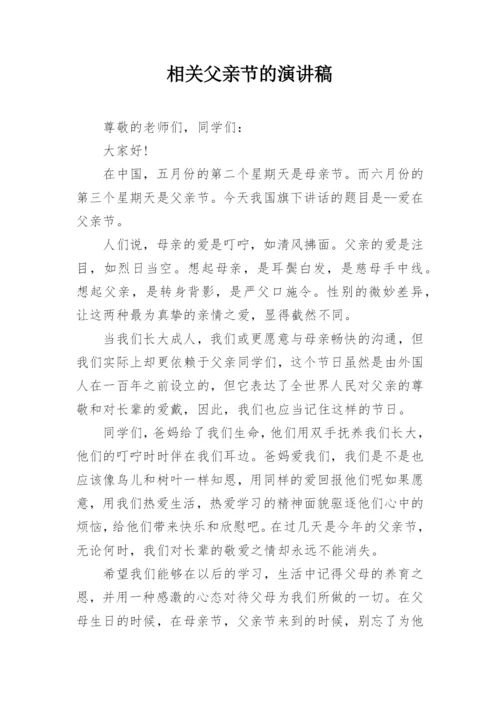 相关父亲节的演讲稿

尊敬的老师们，同学们：

大家好！

在中国，五月份的第二个星期天是母亲节。而六月份的第三个星期天是父亲节。今天我国旗下讲话的题目是--爱在父亲节。

人们说，母亲的爱是叮咛，如清风拂面。父亲的爱是注目，如烈日当空。想起母亲，是耳鬓白发，是慈母手中线。想起父亲，是转身背影，是严父口施令。性别的微妙差异，让这两种最为真挚的亲情之爱，显得截然不同。

当我们长大成人，我们或更愿意与母亲畅快的沟通，但我们实际上却更依赖于父亲同学们，这个节日虽然是由外国人在一百年之前设立的，但它表达了全世界人民对父亲的尊敬和对长辈的爱戴，因此，我们也应当记住这样的节日。

同学们，爸妈给了我们生命，他们用双手抚养我们长大，他们的叮咛时时伴在我们耳边。爸妈爱我们，我们是不是也应该像鸟儿和树叶一样知恩，用同样的爱回报他们呢如果愿意，用我们热爱生活，热爱学习的精神面貌驱逐他们心中的烦恼，给他们带来快乐和欣慰吧。在过几天是今年的父亲节，无论何时，我们对长辈的敬爱之情却永远不能消失。

希望我们能够在以后的学习，生活中记得父母的养育之恩，并用一种感激的心态对待父母为我们所做的一切。在父母生日的时候，在母亲节，父亲节来到的时候，别忘了为他